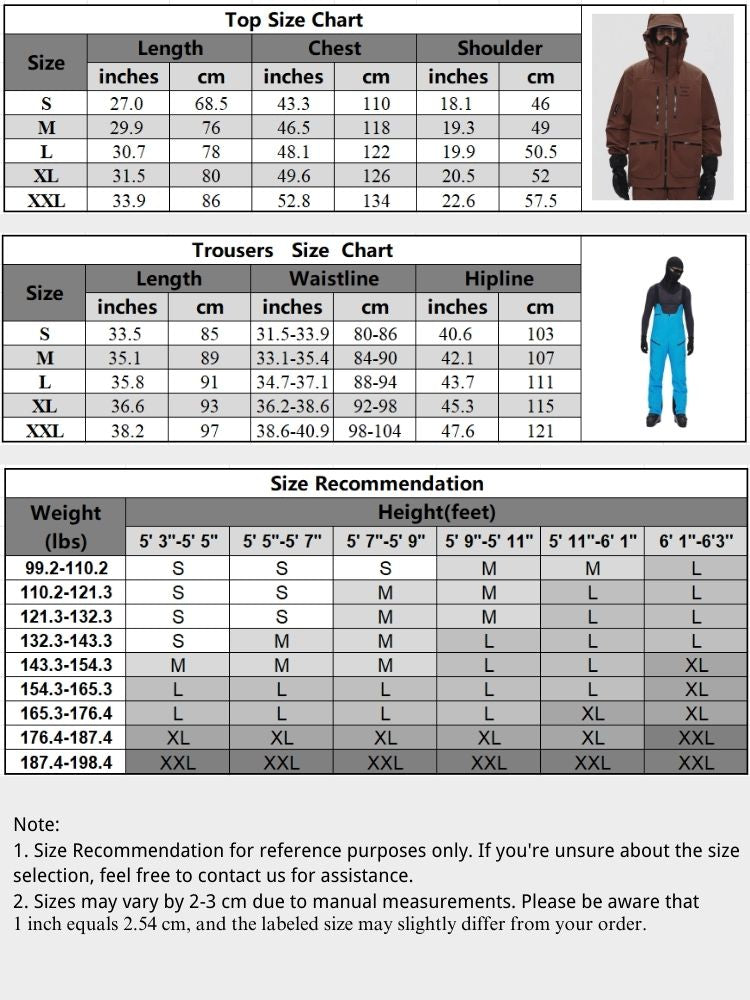 Top Size Chart

| Size | Length inches | Length cm | Chest inches | Chest cm | Shoulder inches | Shoulder cm |
|---|---|---|---|---|---|---|
| S | 27.0 | 68.5 | 43.3 | 110 | 18.1 | 46 |
| M | 29.9 | 76 | 46.5 | 118 | 19.3 | 49 |
| L | 30.7 | 78 | 48.1 | 122 | 19.9 | 50.5 |
| XL | 31.5 | 80 | 49.6 | 126 | 20.5 | 52 |
| XXL | 33.9 | 86 | 52.8 | 134 | 22.6 | 57.5 |

Trousers Size Chart

| Size | Length inches | Length cm | Waistline inches | Waistline cm | Hipline inches | Hipline cm |
|---|---|---|---|---|---|---|
| S | 33.5 | 85 | 31.5-33.9 | 80-86 | 40.6 | 103 |
| M | 35.1 | 89 | 33.1-35.4 | 84-90 | 42.1 | 107 |
| L | 35.8 | 91 | 34.7-37.1 | 88-94 | 43.7 | 111 |
| XL | 36.6 | 93 | 36.2-38.6 | 92-98 | 45.3 | 115 |
| XXL | 38.2 | 97 | 38.6-40.9 | 98-104 | 47.6 | 121 |

Size Recommendation

| Weight (lbs) | Height(feet) 5' 3"-5' 5" | 5' 5"-5' 7" | 5' 7"-5' 9" | 5' 9"-5' 11" | 5' 11"-6' 1" | 6' 1"-6'3" |
|---|---|---|---|---|---|---|
| 99.2-110.2 | S | S | S | M | M | L |
| 110.2-121.3 | S | S | M | M | L | L |
| 121.3-132.3 | S | S | M | M | L | L |
| 132.3-143.3 | S | M | M | L | L | L |
| 143.3-154.3 | M | M | M | L | L | XL |
| 154.3-165.3 | L | L | L | L | L | XL |
| 165.3-176.4 | L | L | L | L | XL | XL |
| 176.4-187.4 | XL | XL | XL | XL | XL | XXL |
| 187.4-198.4 | XXL | XXL | XXL | XXL | XXL | XXL |

Note:
1. Size Recommendation for reference purposes only. If you're unsure about the size selection, feel free to contact us for assistance.
2. Sizes may vary by 2-3 cm due to manual measurements. Please be aware that 1 inch equals 2.54 cm, and the labeled size may slightly differ from your order.